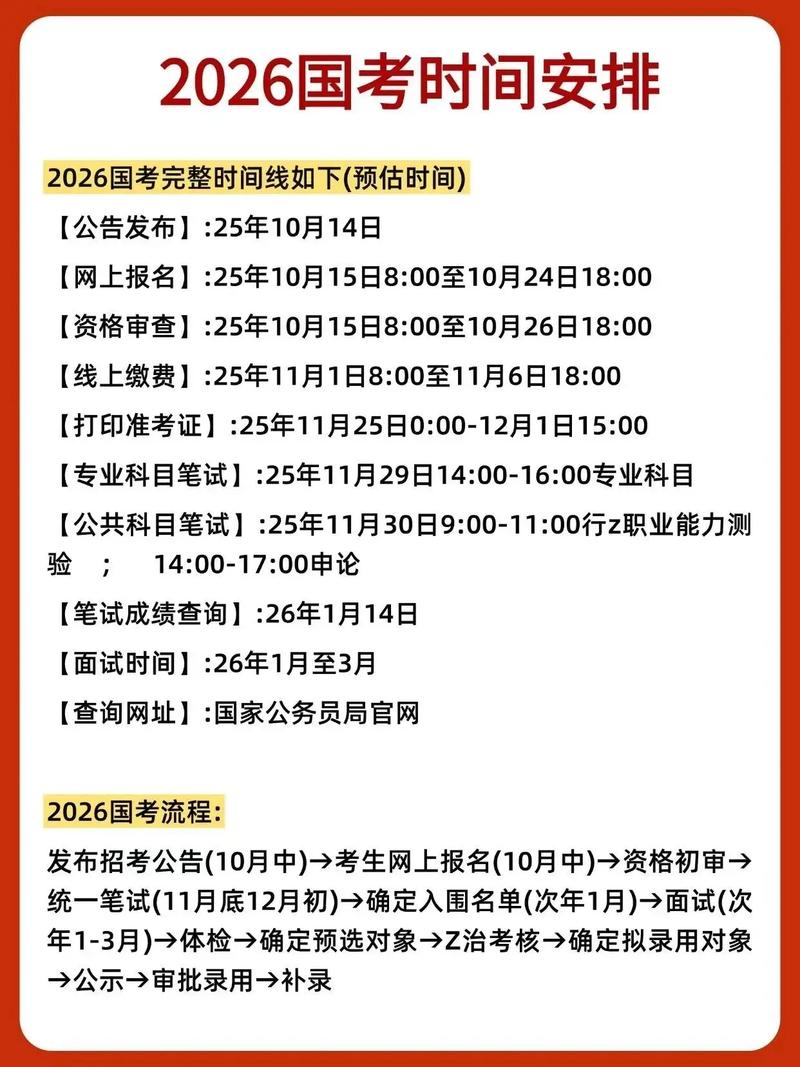 2026国考时间安排

2026国考完整时间线如下(预估时间)

【公告发布】:25年10月14日

【网上报名】:25年10月15日8:00至10月24日18:00

【资格审查】:25年10月15日8:00至10月26日18:00

【线上缴费】:25年11月1日8:00至11月6日18:00

【打印准考证】:25年11月25日0:00-12月1日15:00

【专业科目笔试】:25年11月29日14:00-16:00专业科目

【公共科目笔试】:25年11月30日9:00-11:00行z职业能力测验 ; 14:00-17:00申论

【笔试成绩查询】:26年1月14日

【面试时间】:26年1月至3月

【查询网址】:国家公务员局官网

2026国考流程:

发布招考公告(10月中)→考生网上报名(10月中)→资格初审→统一笔试(11月底12月初)→确定入围名单(次年1月)→面试(次年1-3月)→体检→确定预选对象→Z治考核→确定拟录用对象→公示→审批录用→补录